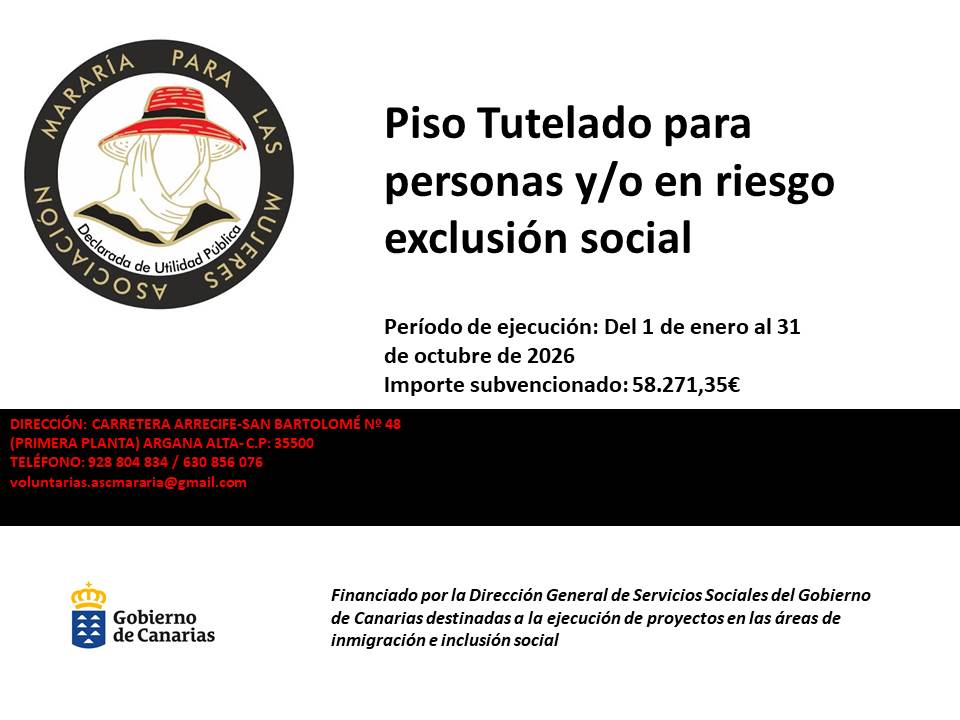 ASOCIACIÓN MARARÍA PARA LAS MUJERES
Declarada de Utilidad Pública

Piso Tutelado para personas y/o en riesgo exclusión social

Período de ejecución: Del 1 de enero al 31 de octubre de 2026
Importe subvencionado: 58.271,35€

DIRECCIÓN: CARRETERA ARRECIFE-SAN BARTOLOMÉ Nº 48
(PRIMERA PLANTA) ARGANA ALTA- C.P: 35500
TELÉFONO: 928 804 834 / 630 856 076
voluntarias.ascmararia@gmail.com

Gobierno de Canarias

Financiado por la Dirección General de Servicios Sociales del Gobierno de Canarias destinadas a la ejecución de proyectos en las áreas de inmigración e inclusión social